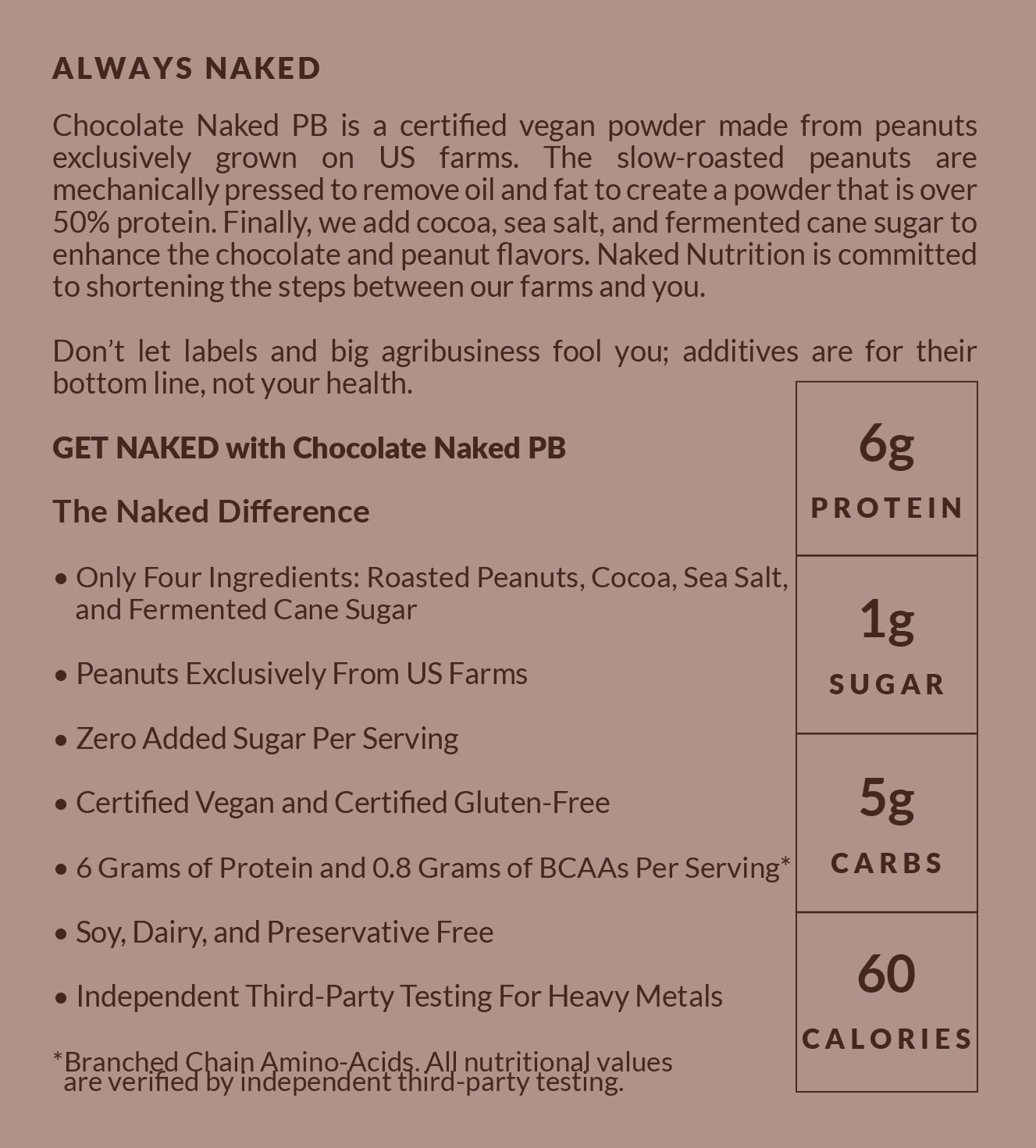 ALWAYS NAKED

Chocolate Naked PB is a certified vegan powder made from peanuts exclusively grown on US farms. The slow-roasted peanuts are mechanically pressed to remove oil and fat to create a powder that is over 50% protein. Finally, we add cocoa, sea salt, and fermented cane sugar to enhance the chocolate and peanut flavors. Naked Nutrition is committed to shortening the steps between our farms and you.

Don't let labels and big agribusiness fool you; additives are for their bottom line, not your health.

GET NAKED with Chocolate Naked PB

The Naked Difference

• Only Four Ingredients: Roasted Peanuts, Cocoa, Sea Salt, and Fermented Cane Sugar

• Peanuts Exclusively From US Farms

• Zero Added Sugar Per Serving

• Certified Vegan and Certified Gluten-Free

• 6 Grams of Protein and 0.8 Grams of BCAAs Per Serving*

• Soy, Dairy, and Preservative Free

• Independent Third-Party Testing For Heavy Metals

*Branched Chain Amino-Acids. All nutritional values are verified by independent third-party testing.

6g
PROTEIN

1g
SUGAR

5g
CARBS

60
CALORIES